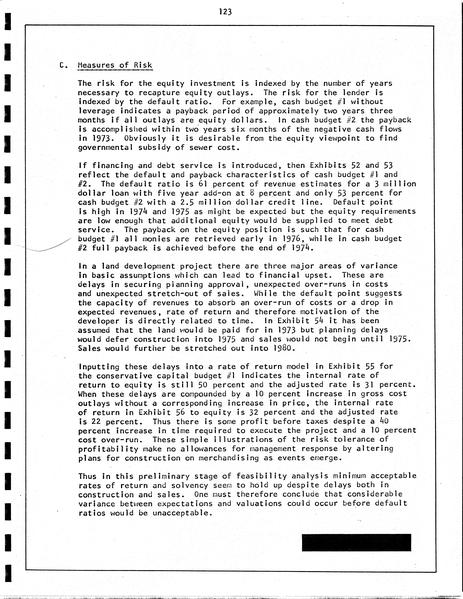 123

C. Measures of Risk

The risk for the equity investment is indexed by the number of years necessary to recapture equity outlays. The risk for the lender is indexed by the default ratio. For example, cash budget #1 without leverage indicates a payback period of approximately two years three months if all outlays are equity dollars. In cash budget #2 the payback is accomplished within two years six months of the negative cash flows in 1973. Obviously it is desirable from the equity viewpoint to find governmental subsidy of sewer cost.

If financing and debt service is introduced, then Exhibits 52 and 53 reflect the default and payback characteristics of cash budget #1 and #2. The default ratio is 61 percent of revenue estimates for a 3 million dollar loan with five year add-on at 8 percent and only 53 percent for cash budget #2 with a 2.5 million dollar credit line. Default point is high in 1974 and 1975 as might be expected but the equity requirements are low enough that additional equity would be supplied to meet debt service. The payback on the equity position is such that for cash budget #1 all monies are retrieved early in 1976, while in cash budget #2 full payback is achieved before the end of 1974.

In a land development project there are three major areas of variance in basic assumptions which can lead to financial upset. These are delays in securing planning approval, unexpected over-runs in costs and unexpected stretch-out of sales. While the default point suggests the capacity of revenues to absorb an over-run of costs or a drop in expected revenues, rate of return and therefore motivation of the developer is directly related to time. In Exhibit 54 it has been assumed that the land would be paid for in 1973 but planning delays would defer construction into 1975 and sales would not begin until 1975. Sales would further be stretched out into 1980.

Inputting these delays into a rate of return model in Exhibit 55 for the conservative capital budget #1 indicates the internal rate of return to equity is still 50 percent and the adjusted rate is 31 percent. When these delays are compounded by a 10 percent increase in gross cost outlays without a corresponding increase in price, the internal rate of return in Exhibit 56 to equity is 32 percent and the adjusted rate is 22 percent. Thus there is some profit before taxes despite a 40 percent increase in time required to execute the project and a 10 percent cost over-run. These simple illustrations of the risk tolerance of profitability make no allowances for management response by altering plans for construction on merchandising as events emerge.

Thus in this preliminary stage of feasibility analysis minimum acceptable rates of return and solvency seem to hold up despite delays both in construction and sales. One must therefore conclude that considerable variance between expectations and valuations could occur before default ratios would be unacceptable.